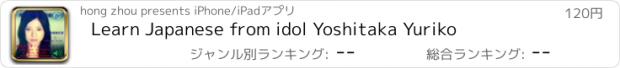 hong zhou presents iPhone/iPadアプリ

120円

Learn Japanese from idol Yoshitaka Yuriko

ジャンル別ランキング: --

総合ランキング: --